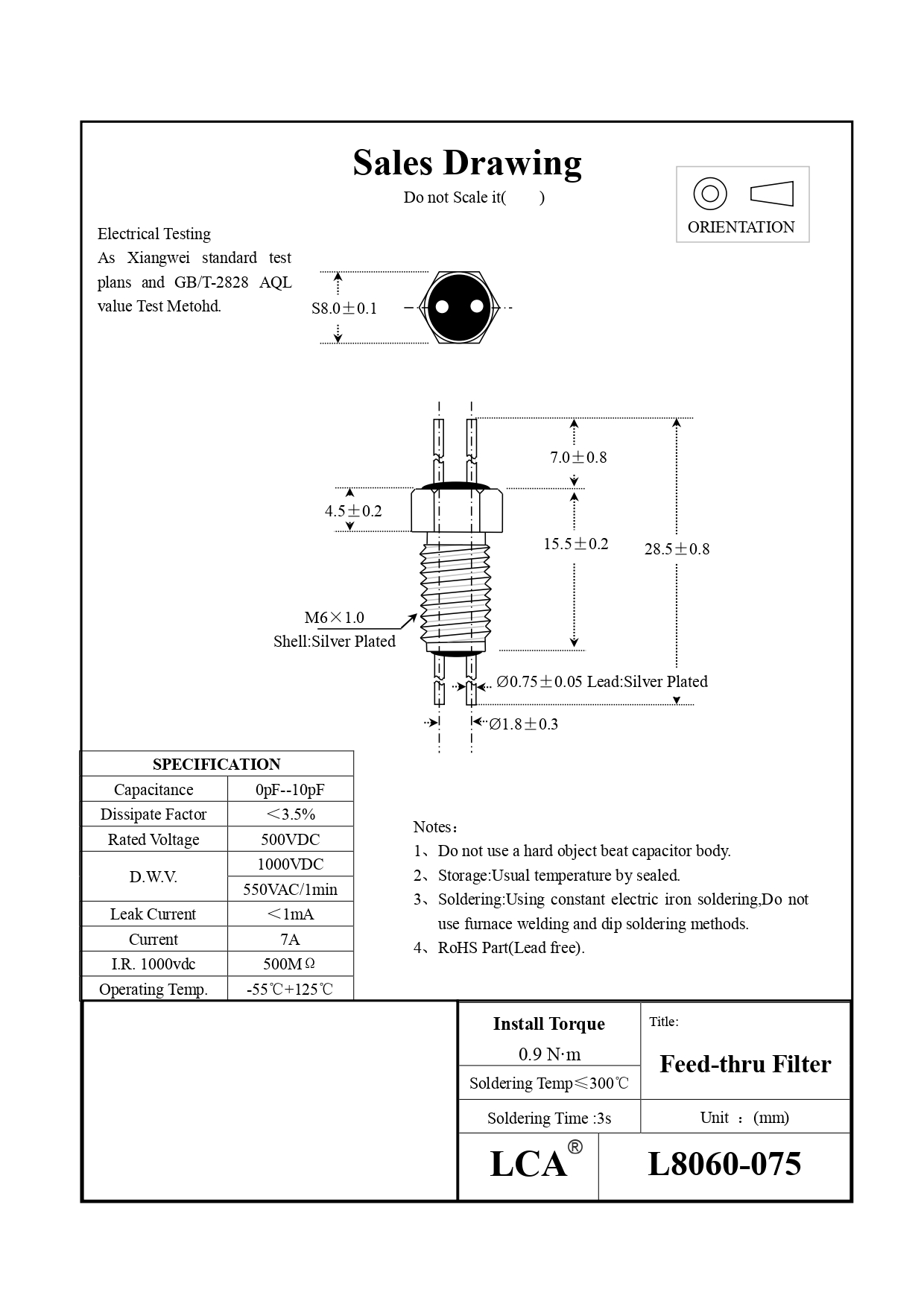 Sales Drawing

Do not Scale it(　　)

ORIENTATION

Electrical Testing
As Xiangwei standard test plans and GB/T-2828 AQL value Test Metohd.

S8.0±0.1

7.0±0.8

4.5±0.2

15.5±0.2

28.5±0.8

M6×1.0
Shell:Silver Plated

Ø0.75±0.05 Lead:Silver Plated

Ø1.8±0.3

| SPECIFICATION | |
|---|---|
| Capacitance | 0pF--10pF |
| Dissipate Factor | ＜3.5% |
| Rated Voltage | 500VDC |
| D.W.V. | 1000VDC |
| | 550VAC/1min |
| Leak Current | ＜1mA |
| Current | 7A |
| I.R. 1000vdc | 500MΩ |
| Operating Temp. | -55℃+125℃ |

Notes：
1、Do not use a hard object beat capacitor body.
2、Storage:Usual temperature by sealed.
3、Soldering:Using constant electric iron soldering,Do not use furnace welding and dip soldering methods.
4、RoHS Part(Lead free).

Install Torque
0.9 N·m

Soldering Temp≤300℃

Soldering Time :3s

Title:

Feed-thru Filter

Unit ：(mm)

LCA®

L8060-075